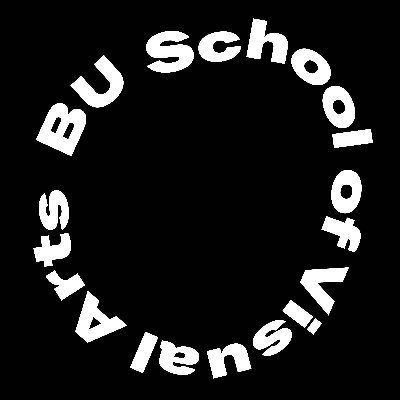 BU School of Visual Arts